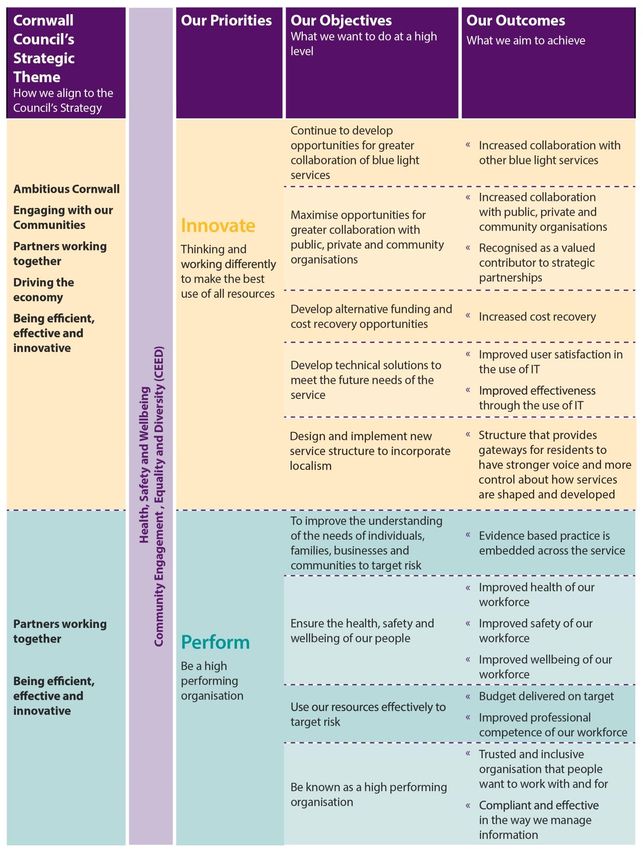 | Cornwall Council's Strategic Theme How we align to the Council's Strategy | | Our Priorities | Our Objectives What we want to do at a high level | Our Outcomes What we aim to achieve |
|---|---|---|---|---|
| Ambitious Cornwall Engaging with our Communities Partners working together Driving the economy Being efficient, effective and innovative | Health, Safety and Wellbeing Community Engagement , Equality and Diversity (CEED) | Innovate Thinking and working differently to make the best use of all resources | Continue to develop opportunities for greater collaboration of blue light services | « Increased collaboration with other blue light services |
| | | | Maximise opportunities for greater collaboration with public, private and community organisations | « Increased collaboration with public, private and community organisations « Recognised as a valued contributor to strategic partnerships |
| | | | Develop alternative funding and cost recovery opportunities | « Increased cost recovery |
| | | | Develop technical solutions to meet the future needs of the service | « Improved user satisfaction in the use of IT « Improved effectiveness through the use of IT |
| | | | Design and implement new service structure to incorporate localism | « Structure that provides gateways for residents to have stronger voice and more control about how services are shaped and developed |
| Partners working together Being efficient, effective and innovative | | Perform Be a high performing organisation | To improve the understanding of the needs of individuals, families, businesses and communities to target risk | « Evidence based practice is embedded across the service |
| | | | Ensure the health, safety and wellbeing of our people | « Improved health of our workforce « Improved safety of our workforce « Improved wellbeing of our workforce |
| | | | Use our resources effectively to target risk | « Budget delivered on target « Improved professional competence of our workforce |
| | | | Be known as a high performing organisation | « Trusted and inclusive organisation that people want to work with and for « Compliant and effective in the way we manage information |